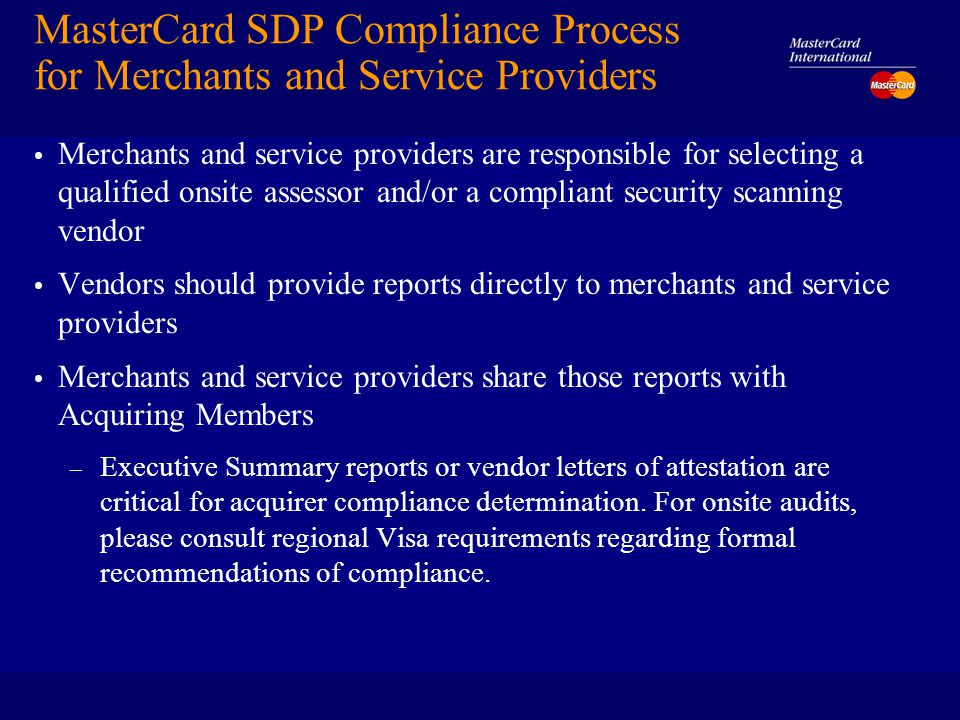 MasterCard SDP Compliance Process for Merchants and Service Providers

MasterCard International

MasterCard

• Merchants and service providers are responsible for selecting a qualified onsite assessor and/or a compliant security scanning vendor

• Vendors should provide reports directly to merchants and service providers

• Merchants and service providers share those reports with Acquiring Members

– Executive Summary reports or vendor letters of attestation are critical for acquirer compliance determination. For onsite audits, please consult regional Visa requirements regarding formal recommendations of compliance.